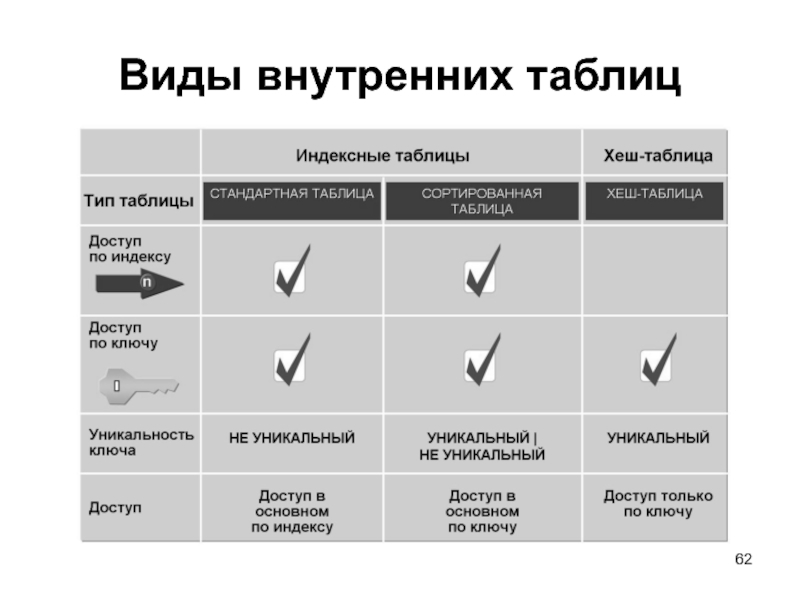 Виды внутренних таблиц

| | Индексные таблицы | | Хеш-таблица |
|---|---|---|---|
| Тип таблицы | СТАНДАРТНАЯ ТАБЛИЦА | СОРТИРОВАННАЯ ТАБЛИЦА | ХЕШ-ТАБЛИЦА |
| Доступ по индексу n | ✓ | ✓ | |
| Доступ по ключу | ✓ | ✓ | ✓ |
| Уникальность ключа | НЕ УНИКАЛЬНЫЙ | УНИКАЛЬНЫЙ \| НЕ УНИКАЛЬНЫЙ | УНИКАЛЬНЫЙ |
| Доступ | Доступ в основном по индексу | Доступ в основном по ключу | Доступ только по ключу |

62